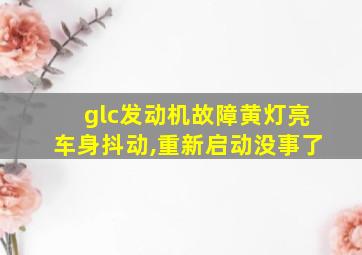 glc发动机故障黄灯亮车身抖动,重新启动没事了